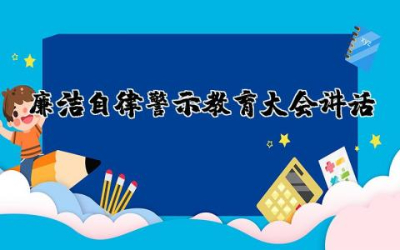 廉洁自律警示教育大会讲话